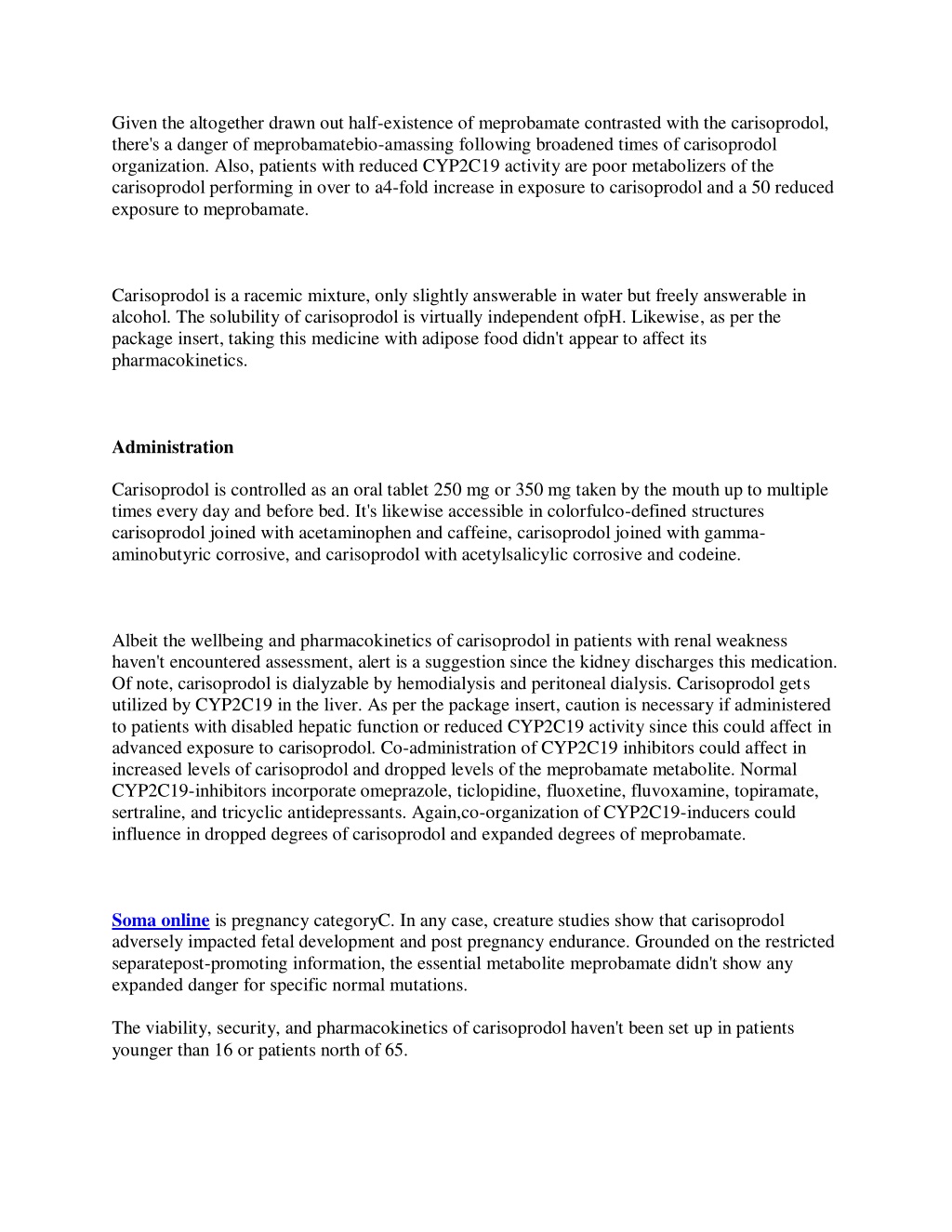 Given the altogether drawn out half-existence of meprobamate contrasted with the carisoprodol, there's a danger of meprobamatebio-amassing following broadened times of carisoprodol organization. Also, patients with reduced CYP2C19 activity are poor metabolizers of the carisoprodol performing in over to a4-fold increase in exposure to carisoprodol and a 50 reduced exposure to meprobamate.

Carisoprodol is a racemic mixture, only slightly answerable in water but freely answerable in alcohol. The solubility of carisoprodol is virtually independent ofpH. Likewise, as per the package insert, taking this medicine with adipose food didn't appear to affect its pharmacokinetics.

Administration

Carisoprodol is controlled as an oral tablet 250 mg or 350 mg taken by the mouth up to multiple times every day and before bed. It's likewise accessible in colorfulco-defined structures carisoprodol joined with acetaminophen and caffeine, carisoprodol joined with gamma-aminobutyric corrosive, and carisoprodol with acetylsalicylic corrosive and codeine.

Albeit the wellbeing and pharmacokinetics of carisoprodol in patients with renal weakness haven't encountered assessment, alert is a suggestion since the kidney discharges this medication. Of note, carisoprodol is dialyzable by hemodialysis and peritoneal dialysis. Carisoprodol gets utilized by CYP2C19 in the liver. As per the package insert, caution is necessary if administered to patients with disabled hepatic function or reduced CYP2C19 activity since this could affect in advanced exposure to carisoprodol. Co-administration of CYP2C19 inhibitors could affect in increased levels of carisoprodol and dropped levels of the meprobamate metabolite. Normal CYP2C19-inhibitors incorporate omeprazole, ticlopidine, fluoxetine, fluvoxamine, topiramate, sertraline, and tricyclic antidepressants. Again,co-organization of CYP2C19-inducers could influence in dropped degrees of carisoprodol and expanded degrees of meprobamate.

Soma online is pregnancy categoryC. In any case, creature studies show that carisoprodol adversely impacted fetal development and post pregnancy endurance. Grounded on the restricted separatepost-promoting information, the essential metabolite meprobamate didn't show any expanded danger for specific normal mutations.

The viability, security, and pharmacokinetics of carisoprodol haven't been set up in patients younger than 16 or patients north of 65.